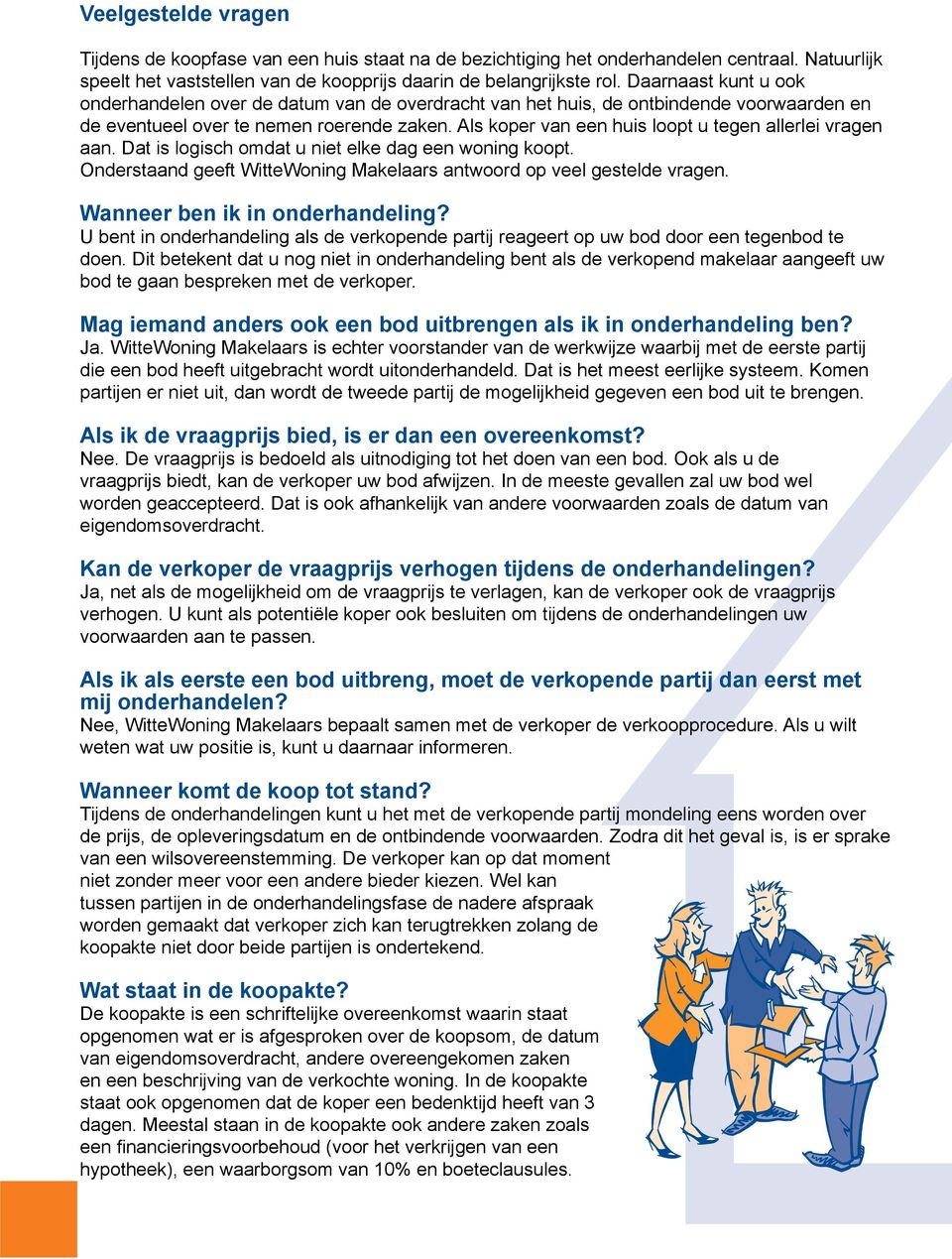 Veelgestelde vragen

Tijdens de koopfase van een huis staat na de bezichtiging het onderhandelen centraal. Natuurlijk speelt het vaststellen van de koopprijs daarin de belangrijkste rol. Daarnaast kunt u ook onderhandelen over de datum van de overdracht van het huis, de ontbindende voorwaarden en de eventueel over te nemen roerende zaken. Als koper van een huis loopt u tegen allerlei vragen aan. Dat is logisch omdat u niet elke dag een woning koopt.
Onderstaand geeft WitteWoning Makelaars antwoord op veel gestelde vragen.

Wanneer ben ik in onderhandeling?
U bent in onderhandeling als de verkopende partij reageert op uw bod door een tegenbod te doen. Dit betekent dat u nog niet in onderhandeling bent als de verkopend makelaar aangeeft uw bod te gaan bespreken met de verkoper.

Mag iemand anders ook een bod uitbrengen als ik in onderhandeling ben?
Ja. WitteWoning Makelaars is echter voorstander van de werkwijze waarbij met de eerste partij die een bod heeft uitgebracht wordt uitonderhandeld. Dat is het meest eerlijke systeem. Komen partijen er niet uit, dan wordt de tweede partij de mogelijkheid gegeven een bod uit te brengen.

Als ik de vraagprijs bied, is er dan een overeenkomst?
Nee. De vraagprijs is bedoeld als uitnodiging tot het doen van een bod. Ook als u de vraagprijs biedt, kan de verkoper uw bod afwijzen. In de meeste gevallen zal uw bod wel worden geaccepteerd. Dat is ook afhankelijk van andere voorwaarden zoals de datum van eigendomsoverdracht.

Kan de verkoper de vraagprijs verhogen tijdens de onderhandelingen?
Ja, net als de mogelijkheid om de vraagprijs te verlagen, kan de verkoper ook de vraagprijs verhogen. U kunt als potentiële koper ook besluiten om tijdens de onderhandelingen uw voorwaarden aan te passen.

Als ik als eerste een bod uitbreng, moet de verkopende partij dan eerst met mij onderhandelen?
Nee, WitteWoning Makelaars bepaalt samen met de verkoper de verkoopprocedure. Als u wilt weten wat uw positie is, kunt u daarnaar informeren.

Wanneer komt de koop tot stand?
Tijdens de onderhandelingen kunt u het met de verkopende partij mondeling eens worden over de prijs, de opleveringsdatum en de ontbindende voorwaarden. Zodra dit het geval is, is er sprake van een wilsovereenstemming. De verkoper kan op dat moment niet zonder meer voor een andere bieder kiezen. Wel kan tussen partijen in de onderhandelingsfase de nadere afspraak worden gemaakt dat verkoper zich kan terugtrekken zolang de koopakte niet door beide partijen is ondertekend.

Wat staat in de koopakte?
De koopakte is een schriftelijke overeenkomst waarin staat opgenomen wat er is afgesproken over de koopsom, de datum van eigendomsoverdracht, andere overeengekomen zaken en een beschrijving van de verkochte woning. In de koopakte staat ook opgenomen dat de koper een bedenktijd heeft van 3 dagen. Meestal staan in de koopakte ook andere zaken zoals een financieringsvoorbehoud (voor het verkrijgen van een hypotheek), een waarborgsom van 10% en boeteclausules.